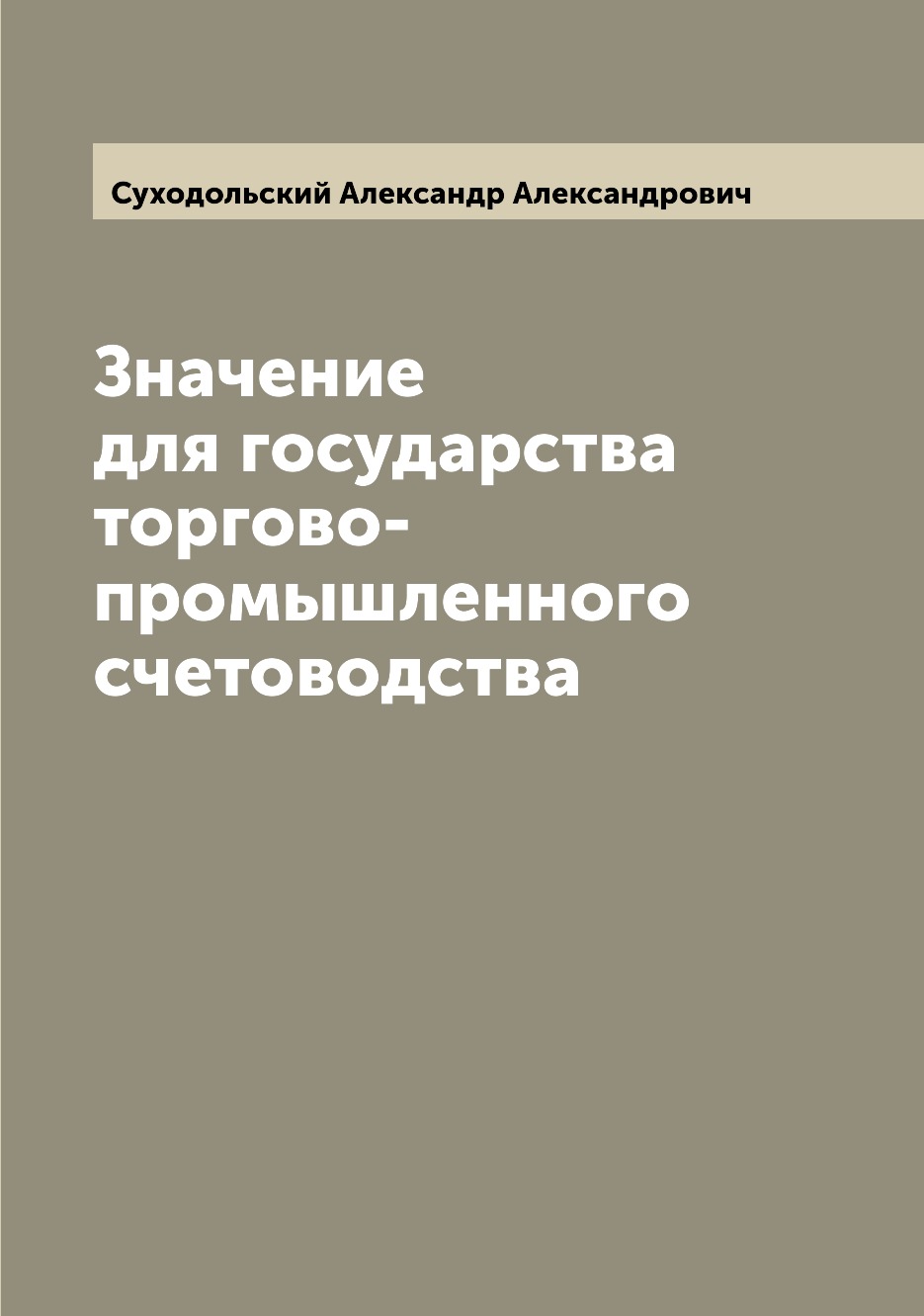 Суходольский Александр Александрович

Значение для государства торгово-промышленного счетоводства